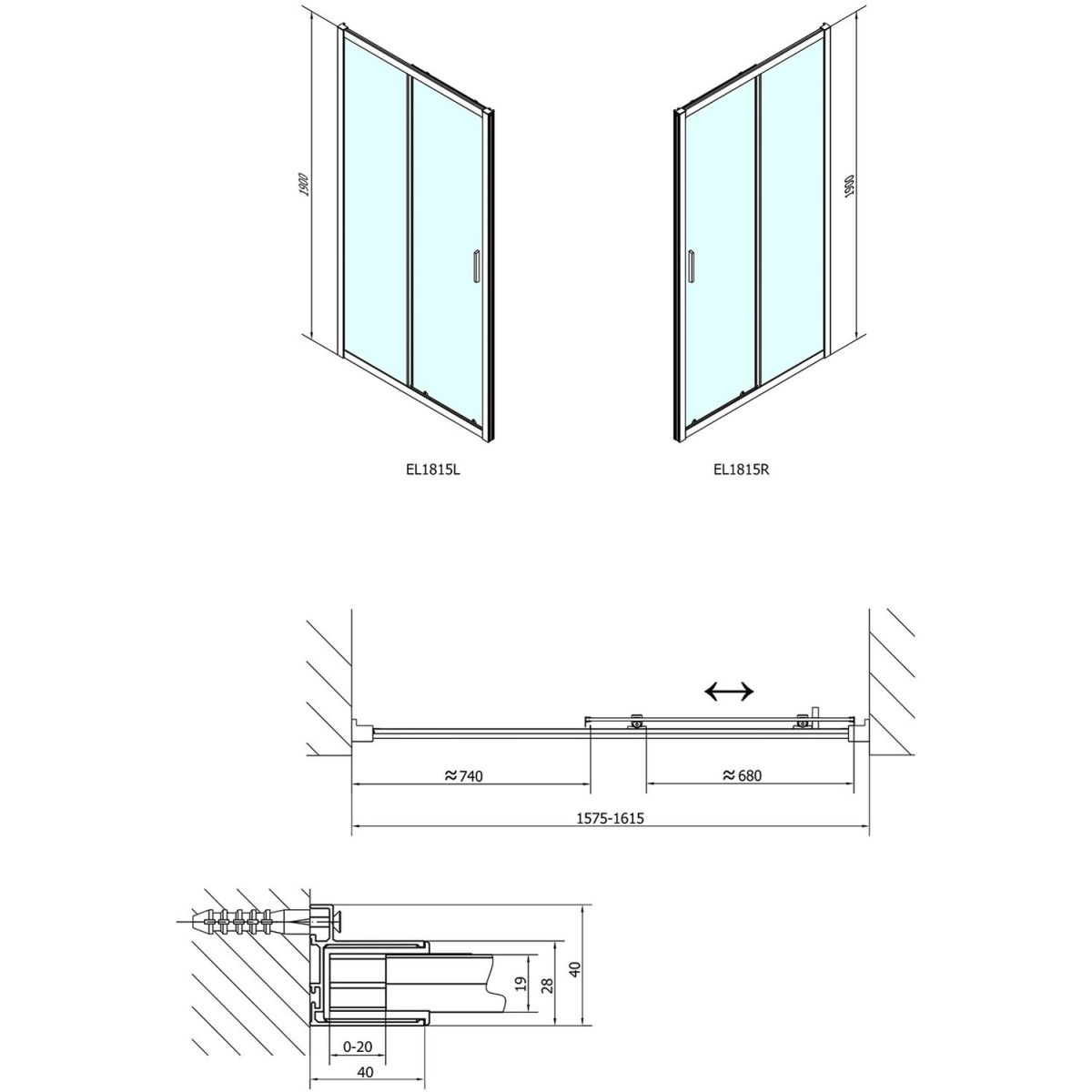 1900

1900

EL1815L

EL1815R

≈740

≈680

1575-1615

19

28

40

0-20

40